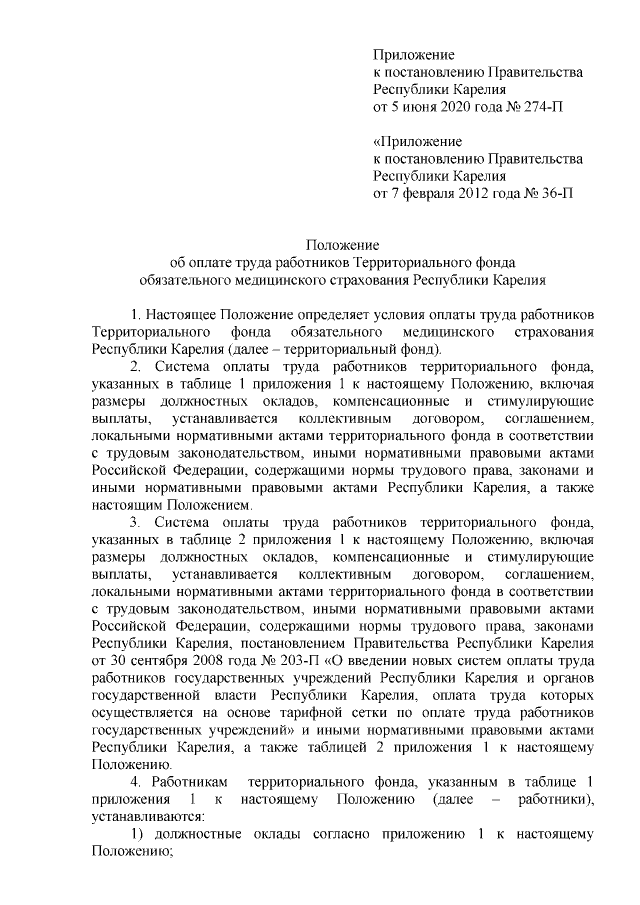 Приложение
к постановлению Правительства
Республики Карелия
от 5 июня 2020 года № 274-П

«Приложение
к постановлению Правительства
Республики Карелия
от 7 февраля 2012 года № 36-П

Положение
об оплате труда работников Территориального фонда
обязательного медицинского страхования Республики Карелия

1. Настоящее Положение определяет условия оплаты труда работников Территориального фонда обязательного медицинского страхования Республики Карелия (далее – территориальный фонд).

2. Система оплаты труда работников территориального фонда, указанных в таблице 1 приложения 1 к настоящему Положению, включая размеры должностных окладов, компенсационные и стимулирующие выплаты, устанавливается коллективным договором, соглашением, локальными нормативными актами территориального фонда в соответствии с трудовым законодательством, иными нормативными правовыми актами Российской Федерации, содержащими нормы трудового права, законами и иными нормативными правовыми актами Республики Карелия, а также настоящим Положением.

3. Система оплаты труда работников территориального фонда, указанных в таблице 2 приложения 1 к настоящему Положению, включая размеры должностных окладов, компенсационные и стимулирующие выплаты, устанавливается коллективным договором, соглашением, локальными нормативными актами территориального фонда в соответствии с трудовым законодательством, иными нормативными правовыми актами Российской Федерации, содержащими нормы трудового права, законами Республики Карелия, постановлением Правительства Республики Карелия от 30 сентября 2008 года № 203-П «О введении новых систем оплаты труда работников государственных учреждений Республики Карелия и органов государственной власти Республики Карелия, оплата труда которых осуществляется на основе тарифной сетки по оплате труда работников государственных учреждений» и иными нормативными правовыми актами Республики Карелия, а также таблицей 2 приложения 1 к настоящему Положению.

4. Работникам территориального фонда, указанным в таблице 1 приложения 1 к настоящему Положению (далее – работники), устанавливаются:

1) должностные оклады согласно приложению 1 к настоящему Положению;